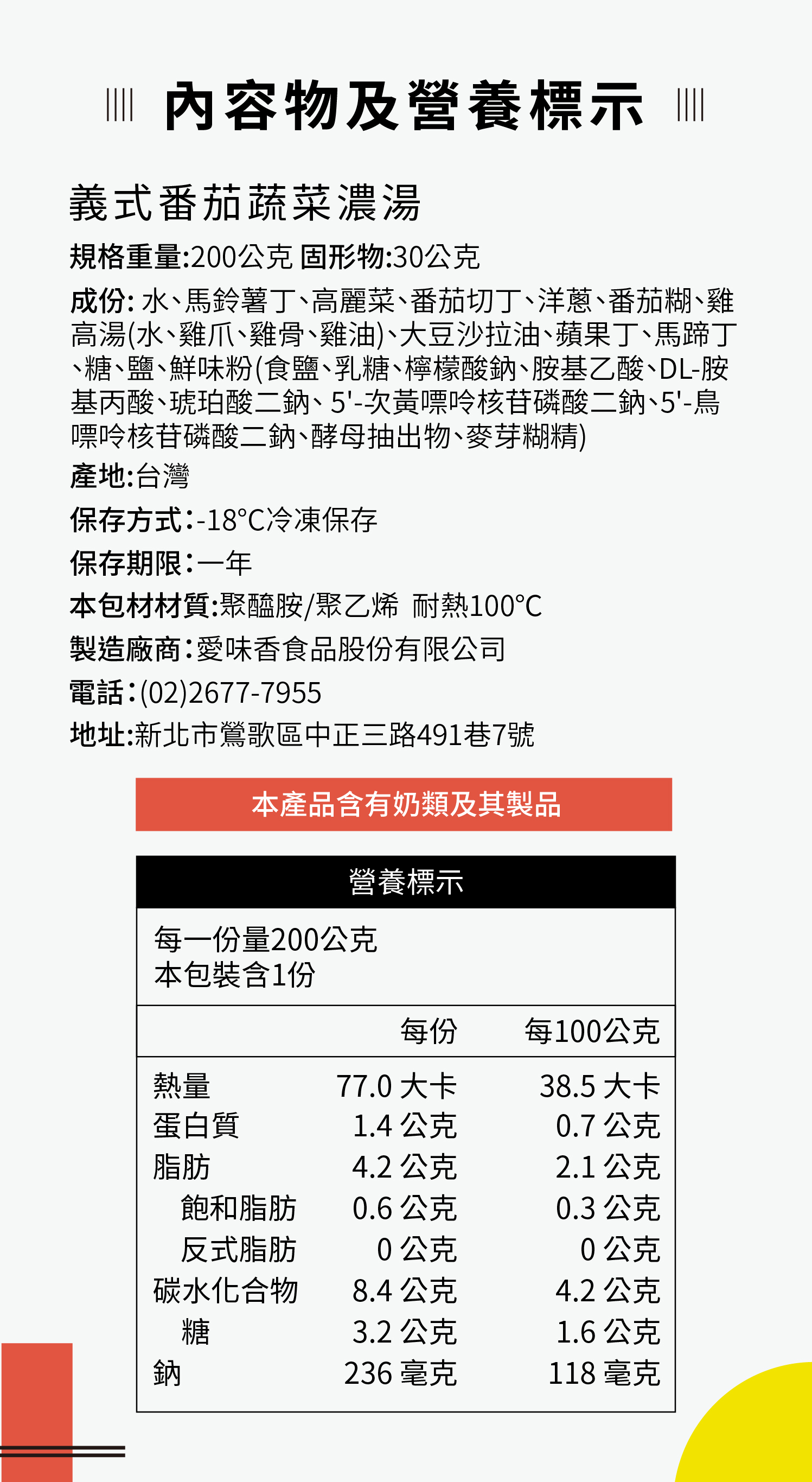 內容物及營養標示

義式番茄蔬菜濃湯

規格重量:200公克 固形物:30公克

成份: 水、馬鈴薯丁、高麗菜、番茄切丁、洋蔥、番茄糊、雞高湯(水、雞爪、雞骨、雞油)、大豆沙拉油、蘋果丁、馬蹄丁、糖、鹽、鮮味粉(食鹽、乳糖、檸檬酸鈉、胺基乙酸、DL-胺基丙酸、琥珀酸二鈉、5'-次黃嘌呤核苷磷酸二鈉、5'-鳥嘌呤核苷磷酸二鈉、酵母抽出物、麥芽糊精)

產地:台灣

保存方式:-18°C冷凍保存

保存期限:一年

本包材材質:聚醯胺/聚乙烯 耐熱100°C

製造廠商:愛味香食品股份有限公司

電話:(02)2677-7955

地址:新北市鶯歌區中正三路491巷7號

本產品含有奶類及其製品

營養標示

每一份量200公克
本包裝含1份

| | 每份 | 每100公克 |
|---|---|---|
| 熱量 | 77.0 大卡 | 38.5 大卡 |
| 蛋白質 | 1.4 公克 | 0.7 公克 |
| 脂肪 | 4.2 公克 | 2.1 公克 |
| 飽和脂肪 | 0.6 公克 | 0.3 公克 |
| 反式脂肪 | 0 公克 | 0 公克 |
| 碳水化合物 | 8.4 公克 | 4.2 公克 |
| 糖 | 3.2 公克 | 1.6 公克 |
| 鈉 | 236 毫克 | 118 毫克 |